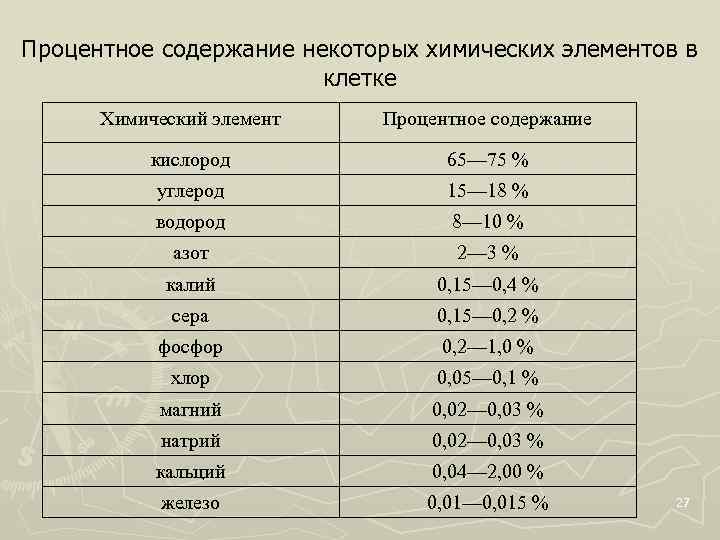 Процентное содержание некоторых химических элементов в клетке

| Химический элемент | Процентное содержание |
|---|---|
| кислород | 65—75 % |
| углерод | 15—18 % |
| водород | 8—10 % |
| азот | 2—3 % |
| калий | 0,15—0,4 % |
| сера | 0,15—0,2 % |
| фосфор | 0,2—1,0 % |
| хлор | 0,05—0,1 % |
| магний | 0,02—0,03 % |
| натрий | 0,02—0,03 % |
| кальций | 0,04—2,00 % |
| железо | 0,01—0,015 % |

27